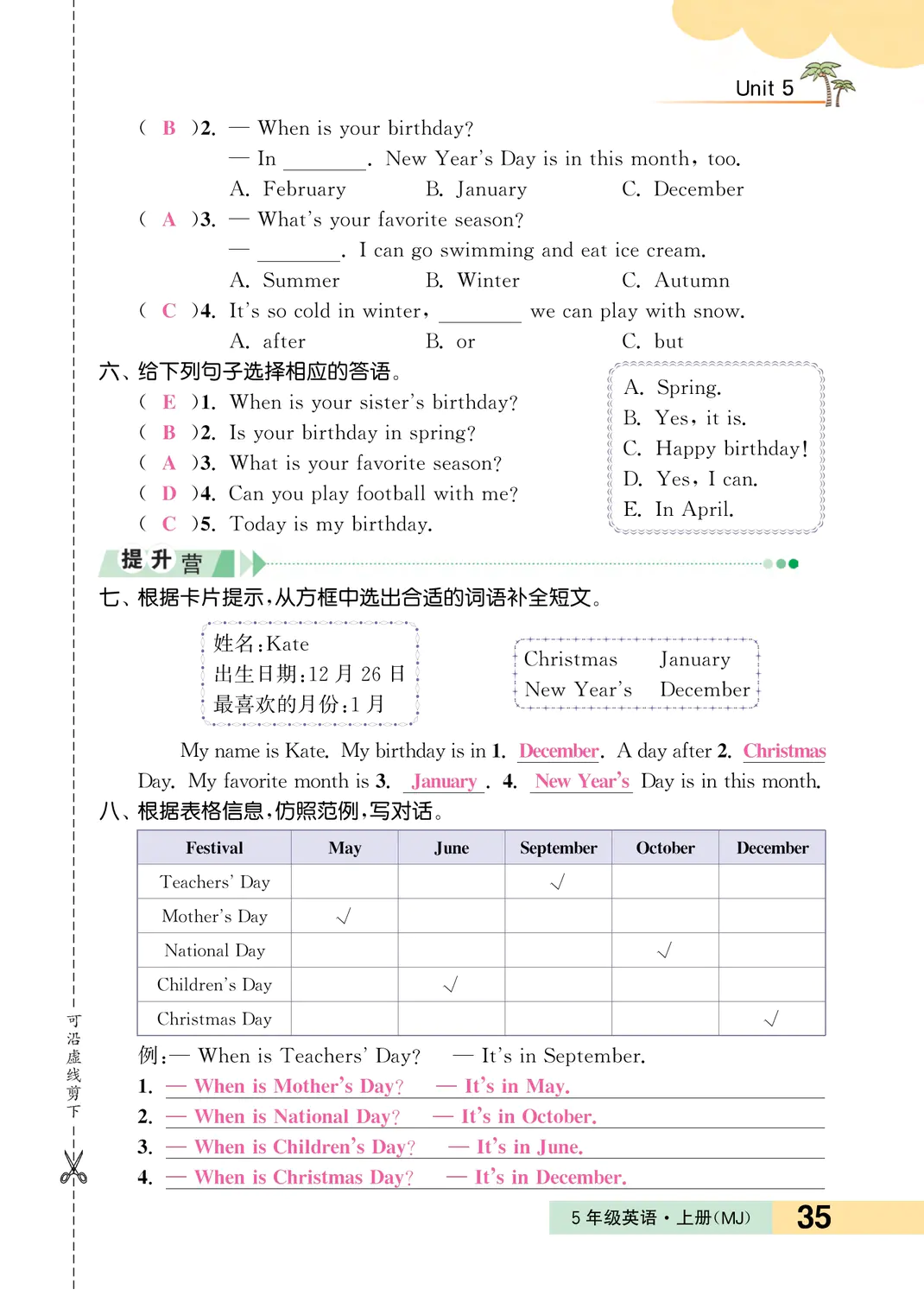 Unit 5

( B )2. — When is your birthday?
— In ________. New Year's Day is in this month, too.
A. February B. January C. December

( A )3. — What's your favorite season?
— ________. I can go swimming and eat ice cream.
A. Summer B. Winter C. Autumn

( C )4. It's so cold in winter, ________ we can play with snow.
A. after B. or C. but

六、给下列句子选择相应的答语。
( E )1. When is your sister's birthday?
( B )2. Is your birthday in spring?
( A )3. What is your favorite season?
( D )4. Can you play football with me?
( C )5. Today is my birthday.

A. Spring.
B. Yes, it is.
C. Happy birthday!
D. Yes, I can.
E. In April.

提升营

七、根据卡片提示,从方框中选出合适的词语补全短文。

姓名:Kate
出生日期:12 月 26 日
最喜欢的月份:1 月

Christmas January
New Year's December

My name is Kate. My birthday is in 1. December. A day after 2. Christmas Day. My favorite month is 3. January. 4. New Year's Day is in this month.

八、根据表格信息,仿照范例,写对话。

| Festival | May | June | September | October | December |
|---|---|---|---|---|---|
| Teachers' Day | | | √ | | |
| Mother's Day | √ | | | | |
| National Day | | | | √ | |
| Children's Day | | √ | | | |
| Christmas Day | | | | | √ |

例:— When is Teachers' Day? — It's in September.
1. — When is Mother's Day? — It's in May.
2. — When is National Day? — It's in October.
3. — When is Children's Day? — It's in June.
4. — When is Christmas Day? — It's in December.

可沿虚线剪下

5 年级英语·上册(MJ) 35